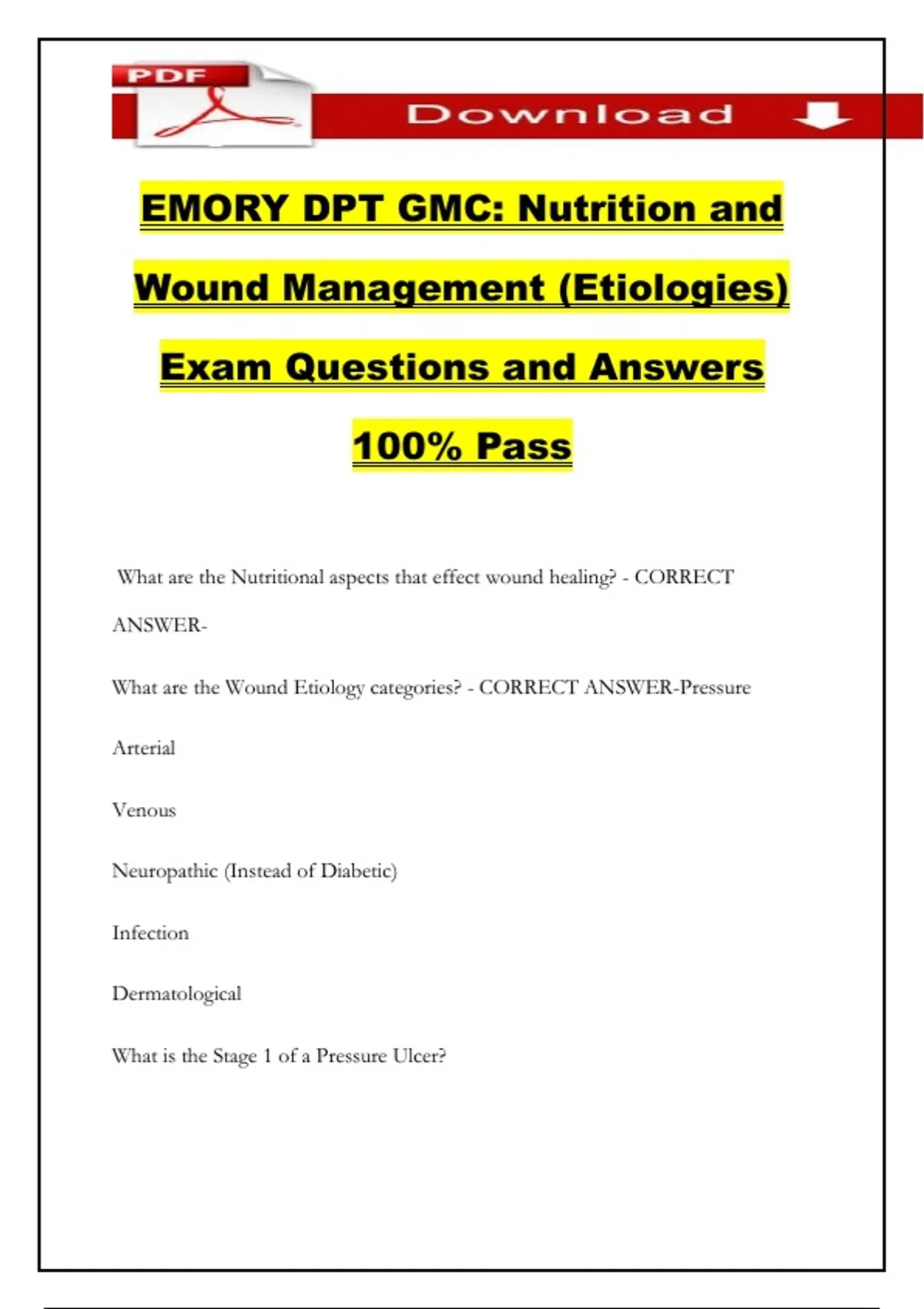 PDF

Download

EMORY DPT GMC: Nutrition and Wound Management (Etiologies) Exam Questions and Answers 100% Pass

What are the Nutritional aspects that effect wound healing? - CORRECT ANSWER-

What are the Wound Etiology categories? - CORRECT ANSWER-Pressure

Arterial

Venous

Neuropathic (Instead of Diabetic)

Infection

Dermatological

What is the Stage 1 of a Pressure Ulcer?